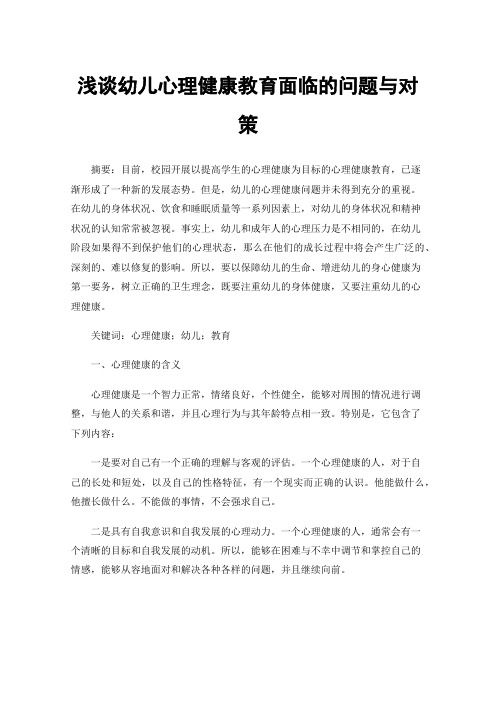 浅谈幼儿心理健康教育面临的问题与对策

摘要：目前，校园开展以提高学生的心理健康为目标的心理健康教育，已逐渐形成了一种新的发展态势。但是，幼儿的心理健康问题并未得到充分的重视。在幼儿的身体状况、饮食和睡眠质量等一系列因素上，对幼儿的身体状况和精神状况的认知常常被忽视。事实上，幼儿和成年人的心理压力是不相同的，在幼儿阶段如果得不到保护他们的心理状态，那么在他们的成长过程中将会产生广泛的、深刻的、难以修复的影响。所以，要以保障幼儿的生命、增进幼儿的身心健康为第一要务，树立正确的卫生理念，既要注重幼儿的身体健康，又要注重幼儿的心理健康。

关键词：心理健康；幼儿；教育

一、心理健康的含义

心理健康是一个智力正常，情绪良好，个性健全，能够对周围的情况进行调整，与他人的关系和谐，并且心理行为与其年龄特点相一致。特别是，它包含了下列内容：

一是要对自己有一个正确的理解与客观的评估。一个心理健康的人，对于自己的长处和短处，以及自己的性格特征，有一个现实而正确的认识。他能做什么，他擅长做什么。不能做的事情，不会强求自己。

二是具有自我意识和自我发展的心理动力。一个心理健康的人，通常会有一个清晰的目标和自我发展的动机。所以，能够在困难与不幸中调节和掌控自己的情感，能够从容地面对和解决各种各样的问题，并且继续向前。